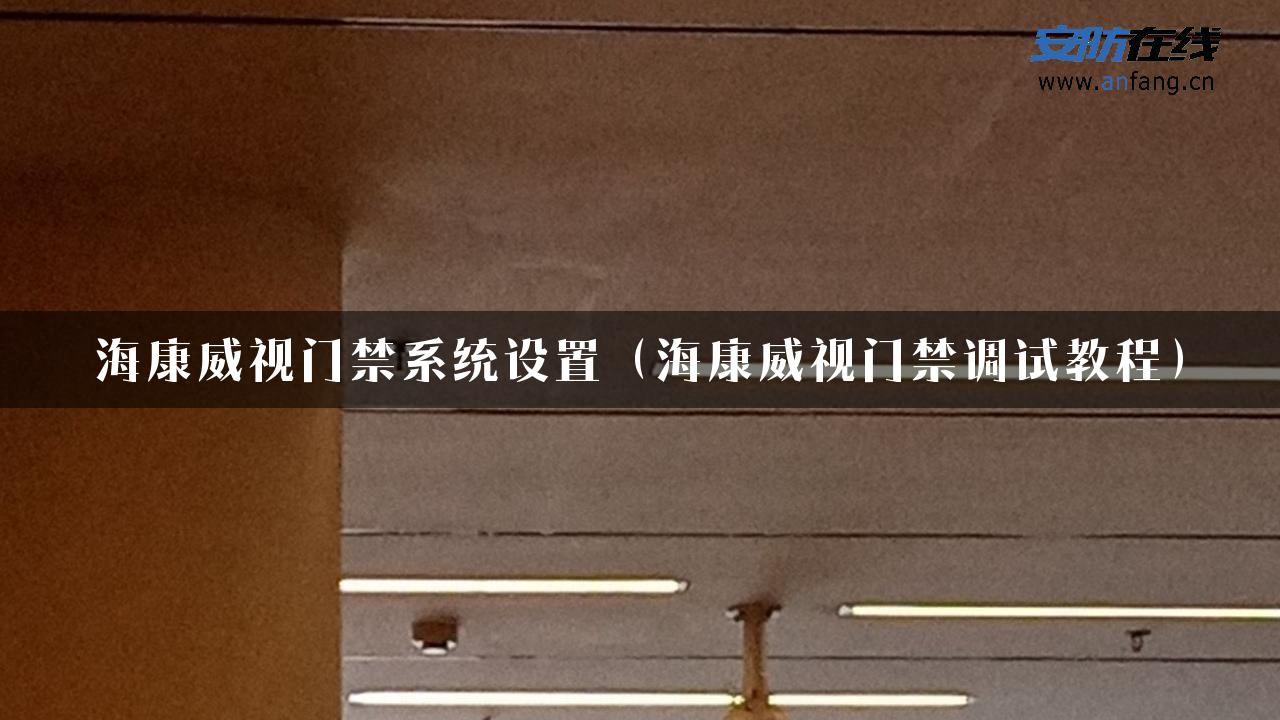 安防在线
www.anfang.cn

海康威视门禁系统设置（海康威视门禁调试教程）